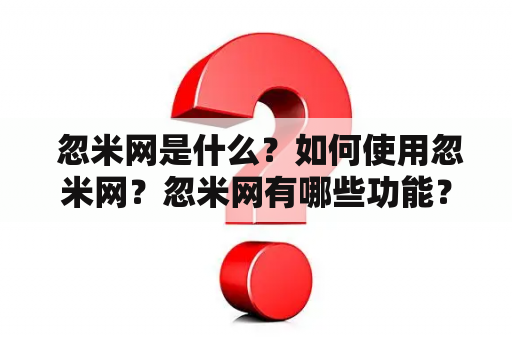 忽米网是什么？如何使用忽米网？忽米网有哪些功能？